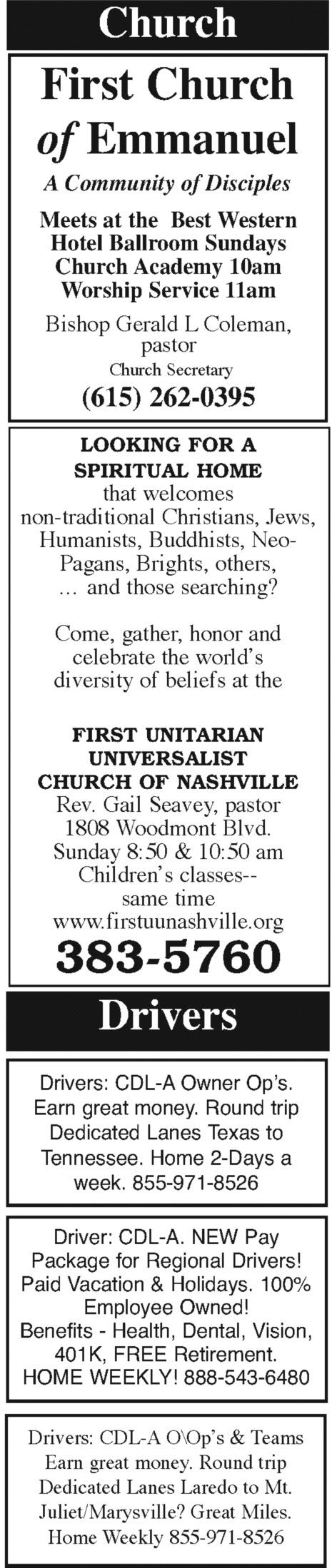 Church

First Church of Emmanuel

A Community of Disciples

Meets at the Best Western Hotel Ballroom Sundays Church Academy 10am Worship Service 11am

Bishop Gerald L Coleman, pastor

Church Secretary

(615) 262-0395

LOOKING FOR A SPIRITUAL HOME that welcomes non-traditional Christians, Jews, Humanists, Buddhists, Neo-Pagans, Brights, others, ... and those searching?

Come, gather, honor and celebrate the world's diversity of beliefs at the

FIRST UNITARIAN UNIVERSALIST CHURCH OF NASHVILLE
Rev. Gail Seavey, pastor
1808 Woodmont Blvd.
Sunday 8:50 & 10:50 am
Children's classes--
same time
www.firstuunashville.org
383-5760

Drivers

Drivers: CDL-A Owner Op's. Earn great money. Round trip Dedicated Lanes Texas to Tennessee. Home 2-Days a week. 855-971-8526

Driver: CDL-A. NEW Pay Package for Regional Drivers! Paid Vacation & Holidays. 100% Employee Owned! Benefits - Health, Dental, Vision, 401K, FREE Retirement. HOME WEEKLY! 888-543-6480

Drivers: CDL-A O\Op's & Teams Earn great money. Round trip Dedicated Lanes Laredo to Mt. Juliet/Marysville? Great Miles. Home Weekly 855-971-8526